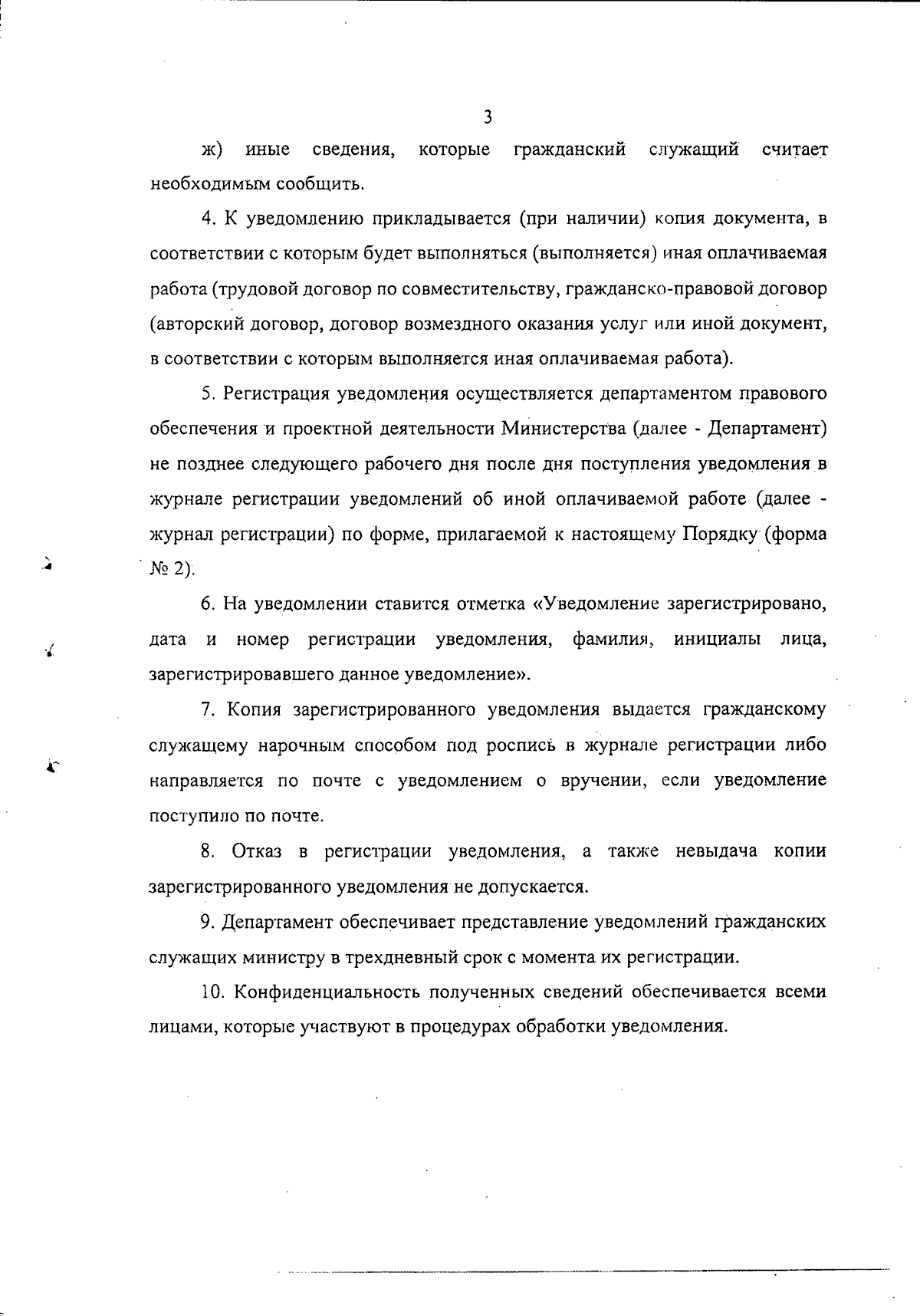 3

ж) иные сведения, которые гражданский служащий считает необходимым сообщить.

4. К уведомлению прикладывается (при наличии) копия документа, в соответствии с которым будет выполняться (выполняется) иная оплачиваемая работа (трудовой договор по совместительству, гражданско-правовой договор (авторский договор, договор возмездного оказания услуг или иной документ, в соответствии с которым выполняется иная оплачиваемая работа).

5. Регистрация уведомления осуществляется департаментом правового обеспечения и проектной деятельности Министерства (далее - Департамент) не позднее следующего рабочего дня после дня поступления уведомления в журнале регистрации уведомлений об иной оплачиваемой работе (далее - журнал регистрации) по форме, прилагаемой к настоящему Порядку (форма № 2).

6. На уведомлении ставится отметка «Уведомление зарегистрировано, дата и номер регистрации уведомления, фамилия, инициалы лица, зарегистрировавшего данное уведомление».

7. Копия зарегистрированного уведомления выдается гражданскому служащему нарочным способом под роспись в журнале регистрации либо направляется по почте с уведомлением о вручении, если уведомление поступило по почте.

8. Отказ в регистрации уведомления, а также невыдача копии зарегистрированного уведомления не допускается.

9. Департамент обеспечивает представление уведомлений гражданских служащих министру в трехдневный срок с момента их регистрации.

10. Конфиденциальность полученных сведений обеспечивается всеми лицами, которые участвуют в процедурах обработки уведомления.